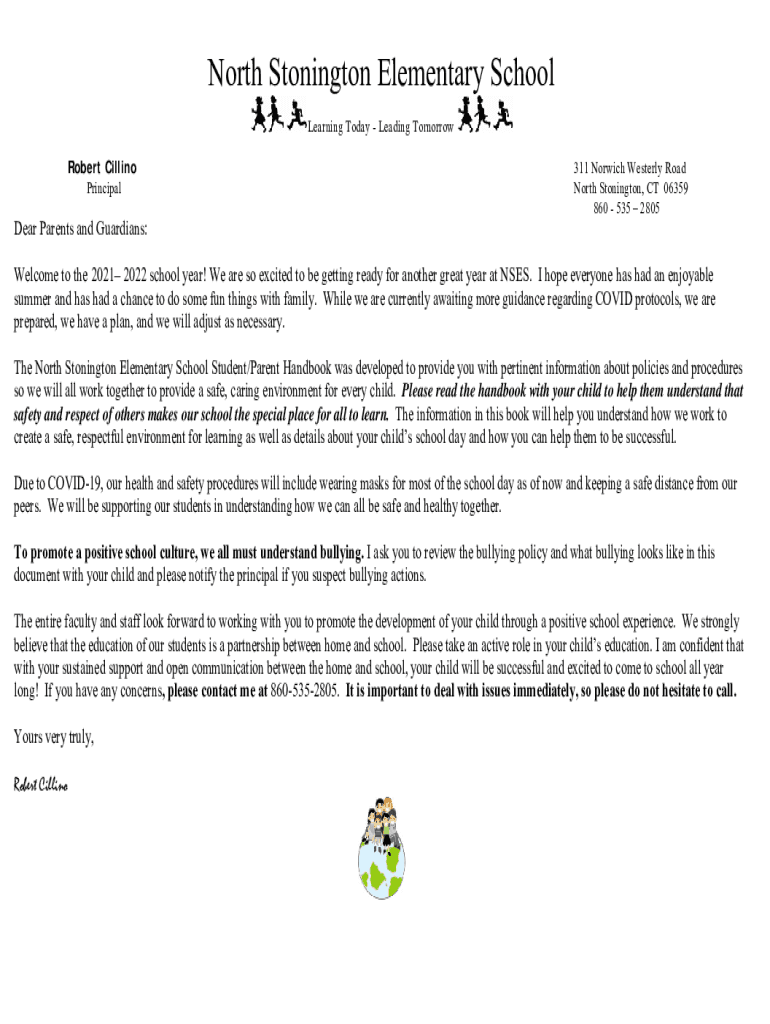 North Stonington Elementary School

Learning Today - Leading Tomorrow

Robert Cillino
Principal

311 Norwich Westerly Road
North Stonington, CT 06359
860 - 535 – 2805

Dear Parents and Guardians:

Welcome to the 2021– 2022 school year! We are so excited to be getting ready for another great year at NSES. I hope everyone has had an enjoyable summer and has had a chance to do some fun things with family. While we are currently awaiting more guidance regarding COVID protocols, we are prepared, we have a plan, and we will adjust as necessary.

The North Stonington Elementary School Student/Parent Handbook was developed to provide you with pertinent information about policies and procedures so we will all work together to provide a safe, caring environment for every child. Please read the handbook with your child to help them understand that safety and respect of others makes our school the special place for all to learn. The information in this book will help you understand how we work to create a safe, respectful environment for learning as well as details about your child's school day and how you can help them to be successful.

Due to COVID-19, our health and safety procedures will include wearing masks for most of the school day as of now and keeping a safe distance from our peers. We will be supporting our students in understanding how we can all be safe and healthy together.

To promote a positive school culture, we all must understand bullying. I ask you to review the bullying policy and what bullying looks like in this document with your child and please notify the principal if you suspect bullying actions.

The entire faculty and staff look forward to working with you to promote the development of your child through a positive school experience. We strongly believe that the education of our students is a partnership between home and school. Please take an active role in your child's education. I am confident that with your sustained support and open communication between the home and school, your child will be successful and excited to come to school all year long! If you have any concerns, please contact me at 860-535-2805. It is important to deal with issues immediately, so please do not hesitate to call.

Yours very truly,

Robert Cillino